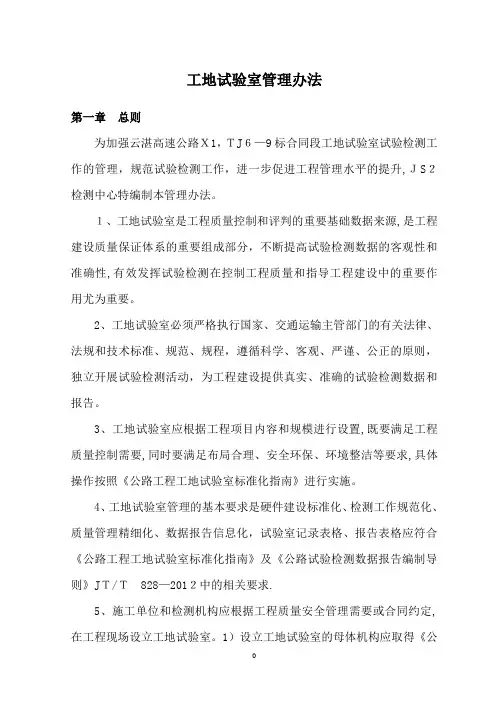 工地试验室管理办法

第一章　总则

为加强云湛高速公路X1，TJ6—9标合同段工地试验室试验检测工作的管理，规范试验检测工作，进一步促进工程管理水平的提升，JS2检测中心特编制本管理办法。

1、工地试验室是工程质量控制和评判的重要基础数据来源，是工程建设质量保证体系的重要组成部分，不断提高试验检测数据的客观性和准确性，有效发挥试验检测在控制工程质量和指导工程建设中的重要作用尤为重要。

2、工地试验室必须严格执行国家、交通运输主管部门的有关法律、法规和技术标准、规范、规程，遵循科学、客观、严谨、公正的原则，独立开展试验检测活动，为工程建设提供真实、准确的试验检测数据和报告。

3、工地试验室应根据工程项目内容和规模进行设置，既要满足工程质量控制需要，同时要满足布局合理、安全环保、环境整洁等要求，具体操作按照《公路工程工地试验室标准化指南》进行实施。

4、工地试验室管理的基本要求是硬件建设标准化、检测工作规范化、质量管理精细化、数据报告信息化，试验室记录表格、报告表格应符合《公路工程工地试验室标准化指南》及《公路试验检测数据报告编制导则》JT/T　828—2012中的相关要求.

5、施工单位和检测机构应根据工程质量安全管理需要或合同约定，在工程现场设立工地试验室。1）设立工地试验室的母体机构应取得《公

0